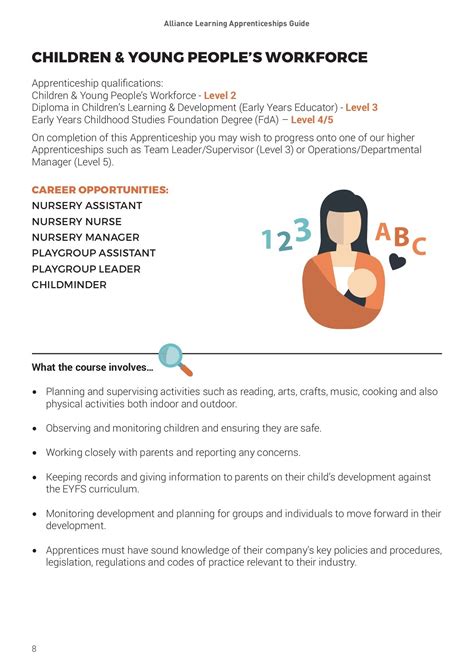 Alliance Learning Apprenticeships Guide

CHILDREN & YOUNG PEOPLE'S WORKFORCE

Apprenticeship qualifications:
Children & Young People's Workforce - Level 2
Diploma in Children's Learning & Development (Early Years Educator) - Level 3
Early Years Childhood Studies Foundation Degree (FdA) – Level 4/5

On completion of this Apprenticeship you may wish to progress onto one of our higher Apprenticeships such as Team Leader/Supervisor (Level 3) or Operations/Departmental Manager (Level 5).

CAREER OPPORTUNITIES:
NURSERY ASSISTANT
NURSERY NURSE
NURSERY MANAGER
PLAYGROUP ASSISTANT
PLAYGROUP LEADER
CHILDMINDER

123 ABC

What the course involves...

• Planning and supervising activities such as reading, arts, crafts, music, cooking and also physical activities both indoor and outdoor.

• Observing and monitoring children and ensuring they are safe.

• Working closely with parents and reporting any concerns.

• Keeping records and giving information to parents on their child's development against the EYFS curriculum.

• Monitoring development and planning for groups and individuals to move forward in their development.

• Apprentices must have sound knowledge of their company's key policies and procedures, legislation, regulations and codes of practice relevant to their industry.

8